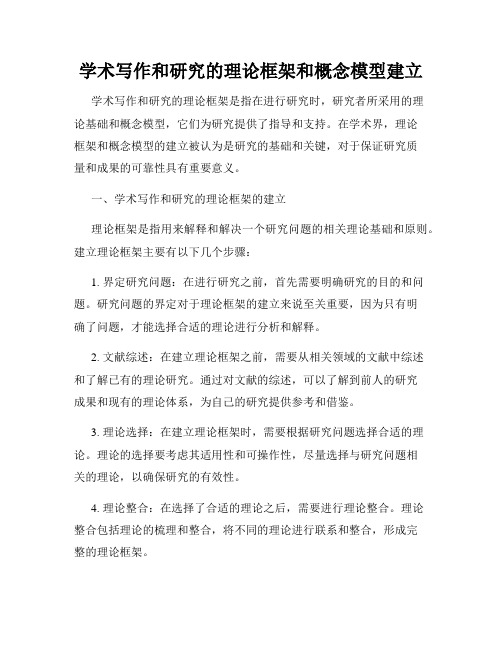 学术写作和研究的理论框架和概念模型建立

学术写作和研究的理论框架是指在进行研究时，研究者所采用的理论基础和概念模型，它们为研究提供了指导和支持。在学术界，理论框架和概念模型的建立被认为是研究的基础和关键，对于保证研究质量和成果的可靠性具有重要意义。

一、学术写作和研究的理论框架的建立

理论框架是指用来解释和解决一个研究问题的相关理论基础和原则。建立理论框架主要有以下几个步骤：

1. 界定研究问题：在进行研究之前，首先需要明确研究的目的和问题。研究问题的界定对于理论框架的建立来说至关重要，因为只有明确了问题，才能选择合适的理论进行分析和解释。

2. 文献综述：在建立理论框架之前，需要从相关领域的文献中综述和了解已有的理论研究。通过对文献的综述，可以了解到前人的研究成果和现有的理论体系，为自己的研究提供参考和借鉴。

3. 理论选择：在建立理论框架时，需要根据研究问题选择合适的理论。理论的选择要考虑其适用性和可操作性，尽量选择与研究问题相关的理论，以确保研究的有效性。

4. 理论整合：在选择了合适的理论之后，需要进行理论整合。理论整合包括理论的梳理和整合，将不同的理论进行联系和整合，形成完整的理论框架。